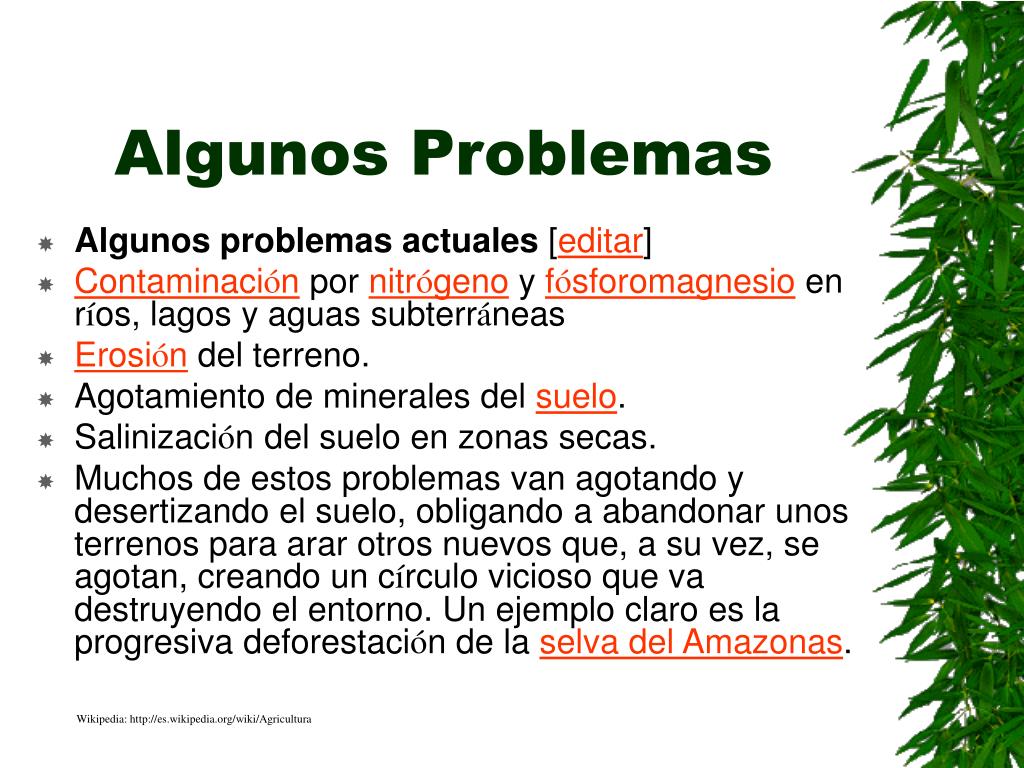 Algunos Problemas

Algunos problemas actuales [editar]
Contaminación por nitrógeno y fósforomagnesio en ríos, lagos y aguas subterráneas
Erosión del terreno.
Agotamiento de minerales del suelo.
Salinización del suelo en zonas secas.
Muchos de estos problemas van agotando y desertizando el suelo, obligando a abandonar unos terrenos para arar otros nuevos que, a su vez, se agotan, creando un círculo vicioso que va destruyendo el entorno. Un ejemplo claro es la progresiva deforestación de la selva del Amazonas.

Wikipedia: http://es.wikipedia.org/wiki/Agricultura